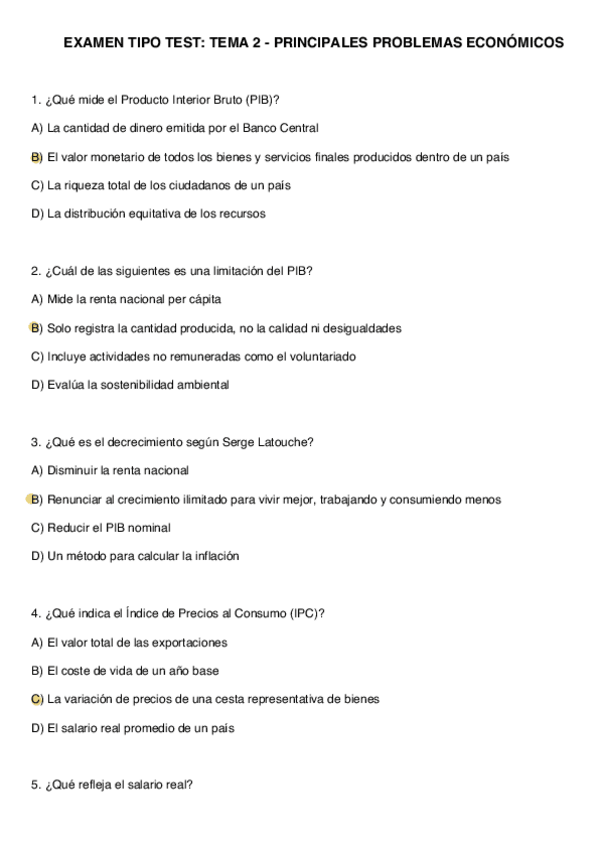 EXAMEN TIPO TEST: TEMA 2 - PRINCIPALES PROBLEMAS ECONÓMICOS

1. ¿Qué mide el Producto Interior Bruto (PIB)?

A) La cantidad de dinero emitida por el Banco Central

B) El valor monetario de todos los bienes y servicios finales producidos dentro de un país

C) La riqueza total de los ciudadanos de un país

D) La distribución equitativa de los recursos

2. ¿Cuál de las siguientes es una limitación del PIB?

A) Mide la renta nacional per cápita

B) Solo registra la cantidad producida, no la calidad ni desigualdades

C) Incluye actividades no remuneradas como el voluntariado

D) Evalúa la sostenibilidad ambiental

3. ¿Qué es el decrecimiento según Serge Latouche?

A) Disminuir la renta nacional

B) Renunciar al crecimiento ilimitado para vivir mejor, trabajando y consumiendo menos

C) Reducir el PIB nominal

D) Un método para calcular la inflación

4. ¿Qué indica el Índice de Precios al Consumo (IPC)?

A) El valor total de las exportaciones

B) El coste de vida de un año base

C) La variación de precios de una cesta representativa de bienes

D) El salario real promedio de un país

5. ¿Qué refleja el salario real?